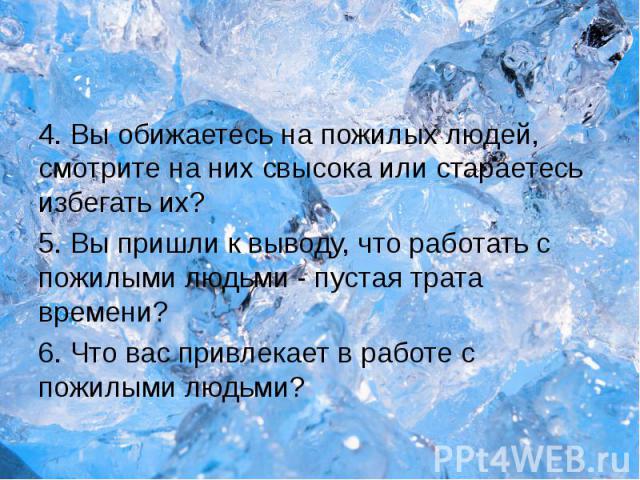 4. Вы обижаетесь на пожилых людей, смотрите на них свысока или стараетесь избегать их?

5. Вы пришли к выводу, что работать с пожилыми людьми - пустая трата времени?

6. Что вас привлекает в работе с пожилыми людьми?

PPt4WEB.ru